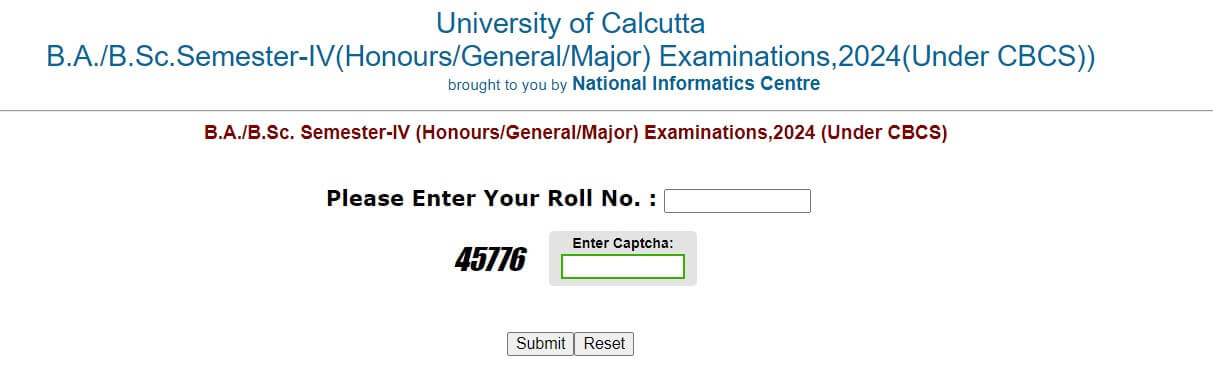 University of Calcutta
B.A./B.Sc.Semester-IV(Honours/General/Major) Examinations,2024(Under CBCS))
brought to you by National Informatics Centre

B.A./B.Sc. Semester-IV (Honours/General/Major) Examinations,2024 (Under CBCS)

Please Enter Your Roll No. :

45776

Enter Captcha:

Submit Reset